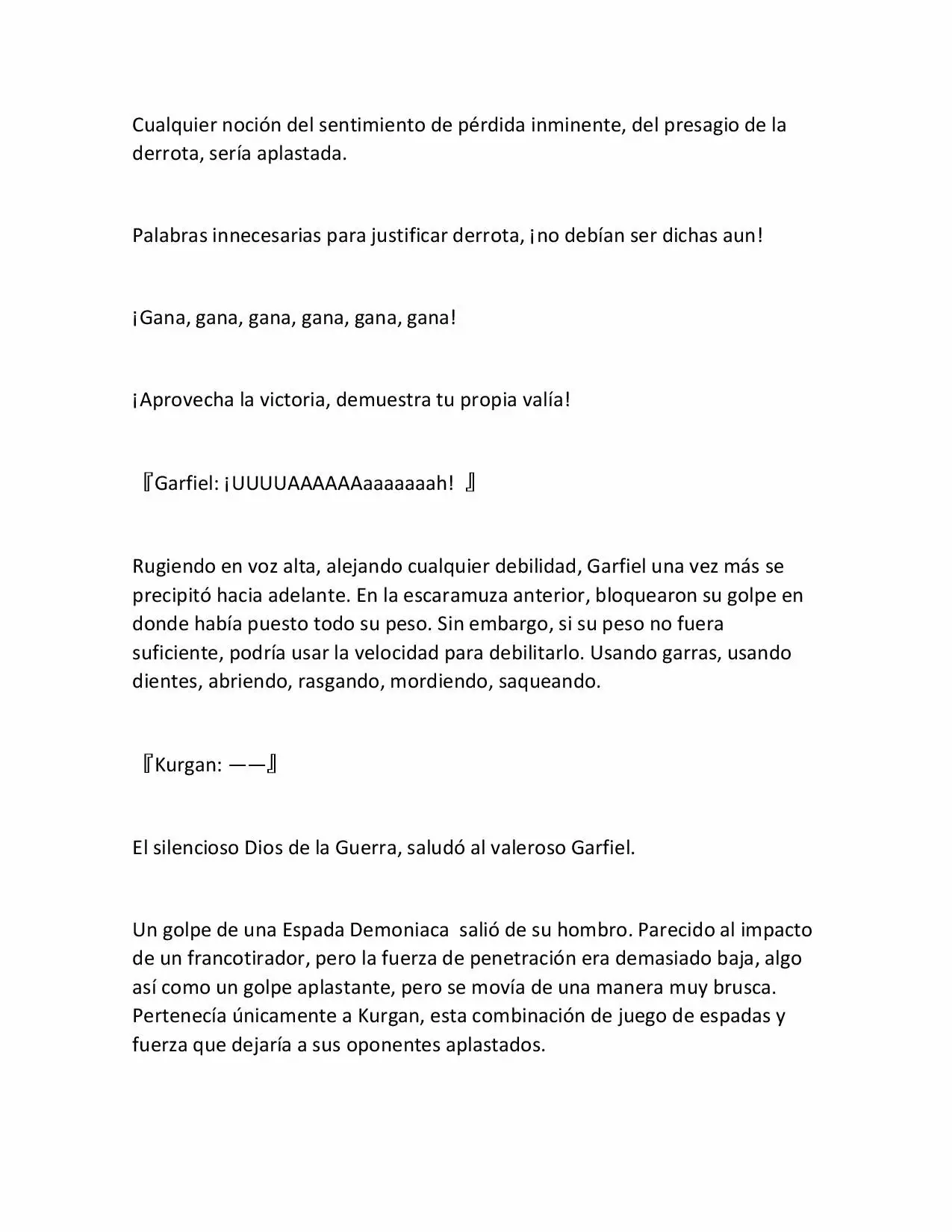 Cualquier noción del sentimiento de pérdida inminente, del presagio de la derrota, sería aplastada.

Palabras innecesarias para justificar derrota, ¡no debían ser dichas aun!

¡Gana, gana, gana, gana, gana, gana!

¡Aprovecha la victoria, demuestra tu propia valía!

『Garfiel: ¡UUUUAAAAAAaaaaaaah! 』

Rugiendo en voz alta, alejando cualquier debilidad, Garfiel una vez más se precipitó hacia adelante. En la escaramuza anterior, bloquearon su golpe en donde había puesto todo su peso. Sin embargo, si su peso no fuera suficiente, podría usar la velocidad para debilitarlo. Usando garras, usando dientes, abriendo, rasgando, mordiendo, saqueando.

『Kurgan: ——』

El silencioso Dios de la Guerra, saludó al valeroso Garfiel.

Un golpe de una Espada Demoniaca salió de su hombro. Parecido al impacto de un francotirador, pero la fuerza de penetración era demasiado baja, algo así como un golpe aplastante, pero se movía de una manera muy brusca. Pertenecía únicamente a Kurgan, esta combinación de juego de espadas y fuerza que dejaría a sus oponentes aplastados.